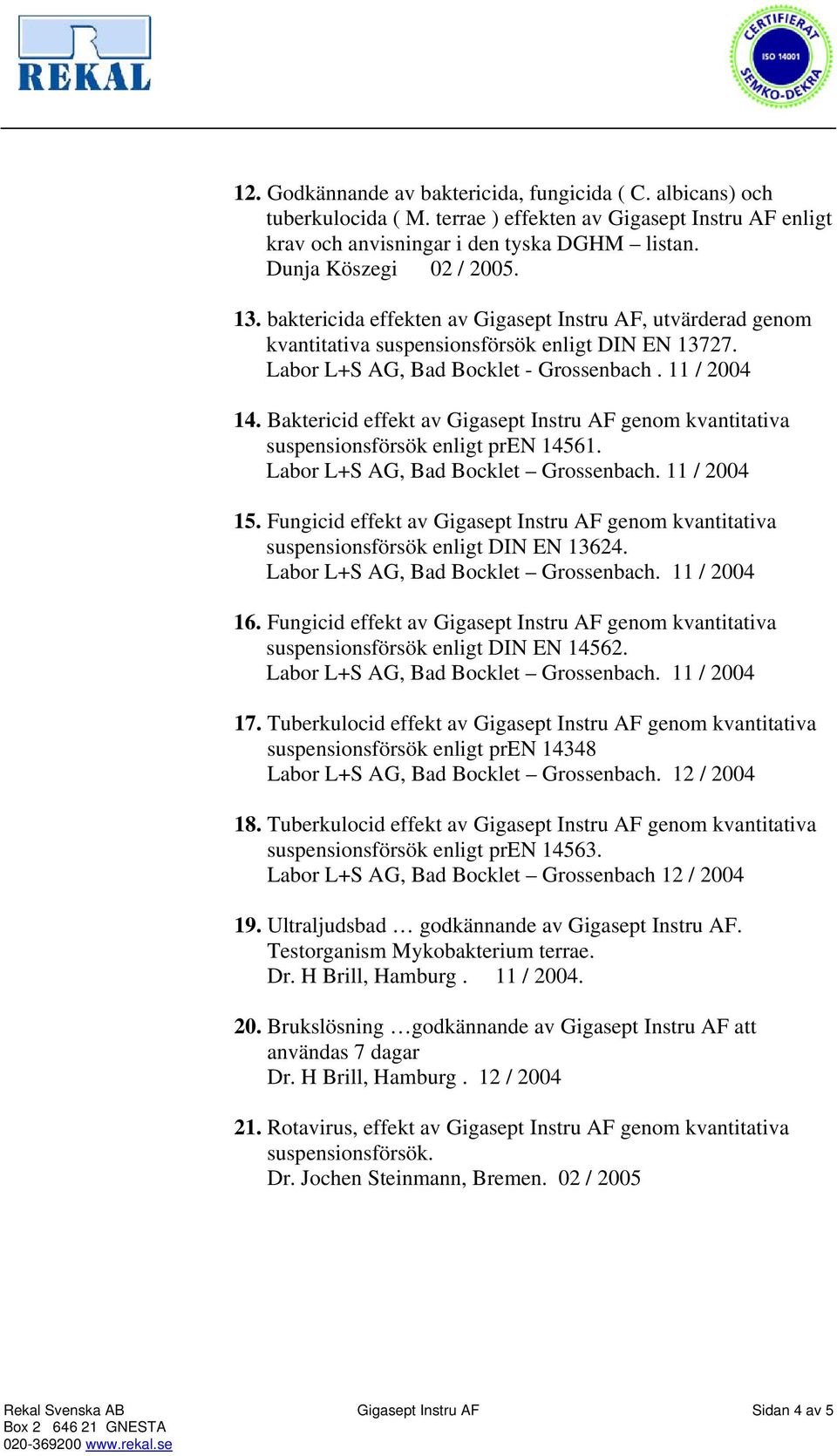 REKAL

CERTIFIERAT
ISO 14001
SEMKO-DEKRA

12. Godkännande av baktericida, fungicida ( C. albicans) och tuberkulocida ( M. terrae ) effekten av Gigasept Instru AF enligt krav och anvisningar i den tyska DGHM – listan.
Dunja Köszegi 02 / 2005.

13. baktericida effekten av Gigasept Instru AF, utvärderad genom kvantitativa suspensionsförsök enligt DIN EN 13727.
Labor L+S AG, Bad Bocklet - Grossenbach . 11 / 2004

14. Baktericid effekt av Gigasept Instru AF genom kvantitativa suspensionsförsök enligt prEN 14561.
Labor L+S AG, Bad Bocklet – Grossenbach. 11 / 2004

15. Fungicid effekt av Gigasept Instru AF genom kvantitativa suspensionsförsök enligt DIN EN 13624.
Labor L+S AG, Bad Bocklet – Grossenbach. 11 / 2004

16. Fungicid effekt av Gigasept Instru AF genom kvantitativa suspensionsförsök enligt DIN EN 14562.
Labor L+S AG, Bad Bocklet – Grossenbach. 11 / 2004

17. Tuberkulocid effekt av Gigasept Instru AF genom kvantitativa suspensionsförsök enligt prEN 14348
Labor L+S AG, Bad Bocklet – Grossenbach. 12 / 2004

18. Tuberkulocid effekt av Gigasept Instru AF genom kvantitativa suspensionsförsök enligt prEN 14563.
Labor L+S AG, Bad Bocklet – Grossenbach 12 / 2004

19. Ultraljudsbad … godkännande av Gigasept Instru AF.
Testorganism Mykobakterium terrae.
Dr. H Brill, Hamburg . 11 / 2004.

20. Brukslösning …godkännande av Gigasept Instru AF att användas 7 dagar
Dr. H Brill, Hamburg . 12 / 2004

21. Rotavirus, effekt av Gigasept Instru AF genom kvantitativa suspensionsförsök.
Dr. Jochen Steinmann, Bremen. 02 / 2005

Rekal Svenska AB
Box 2 646 21 GNESTA
020-369200 www.rekal.se

Gigasept Instru AF

Sidan 4 av 5